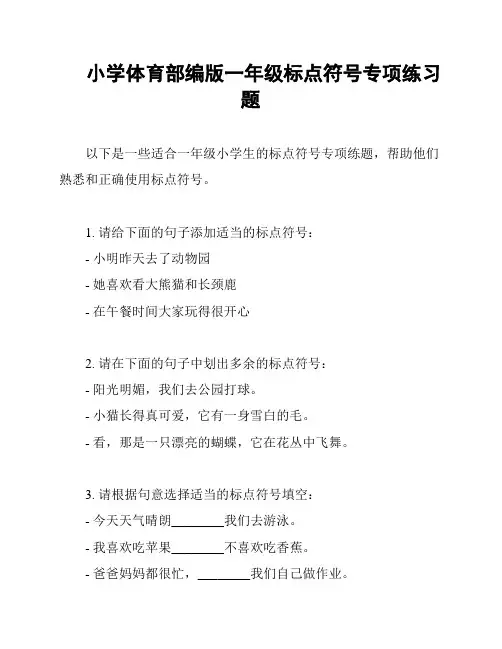 小学体育部编版一年级标点符号专项练习题

以下是一些适合一年级小学生的标点符号专项练题，帮助他们熟悉和正确使用标点符号。

1. 请给下面的句子添加适当的标点符号：
- 小明昨天去了动物园
- 她喜欢看大熊猫和长颈鹿
- 在午餐时间大家玩得很开心

2. 请在下面的句子中划出多余的标点符号：
- 阳光明媚，我们去公园打球。
- 小猫长得真可爱，它有一身雪白的毛。
- 看，那是一只漂亮的蝴蝶，它在花丛中飞舞。

3. 请根据句意选择适当的标点符号填空：
- 今天天气晴朗________我们去游泳。
- 我喜欢吃苹果________不喜欢吃香蕉。
- 爸爸妈妈都很忙，________我们自己做作业。